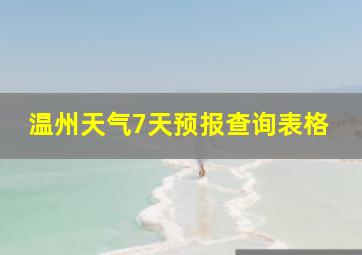 温州天气7天预报查询表格